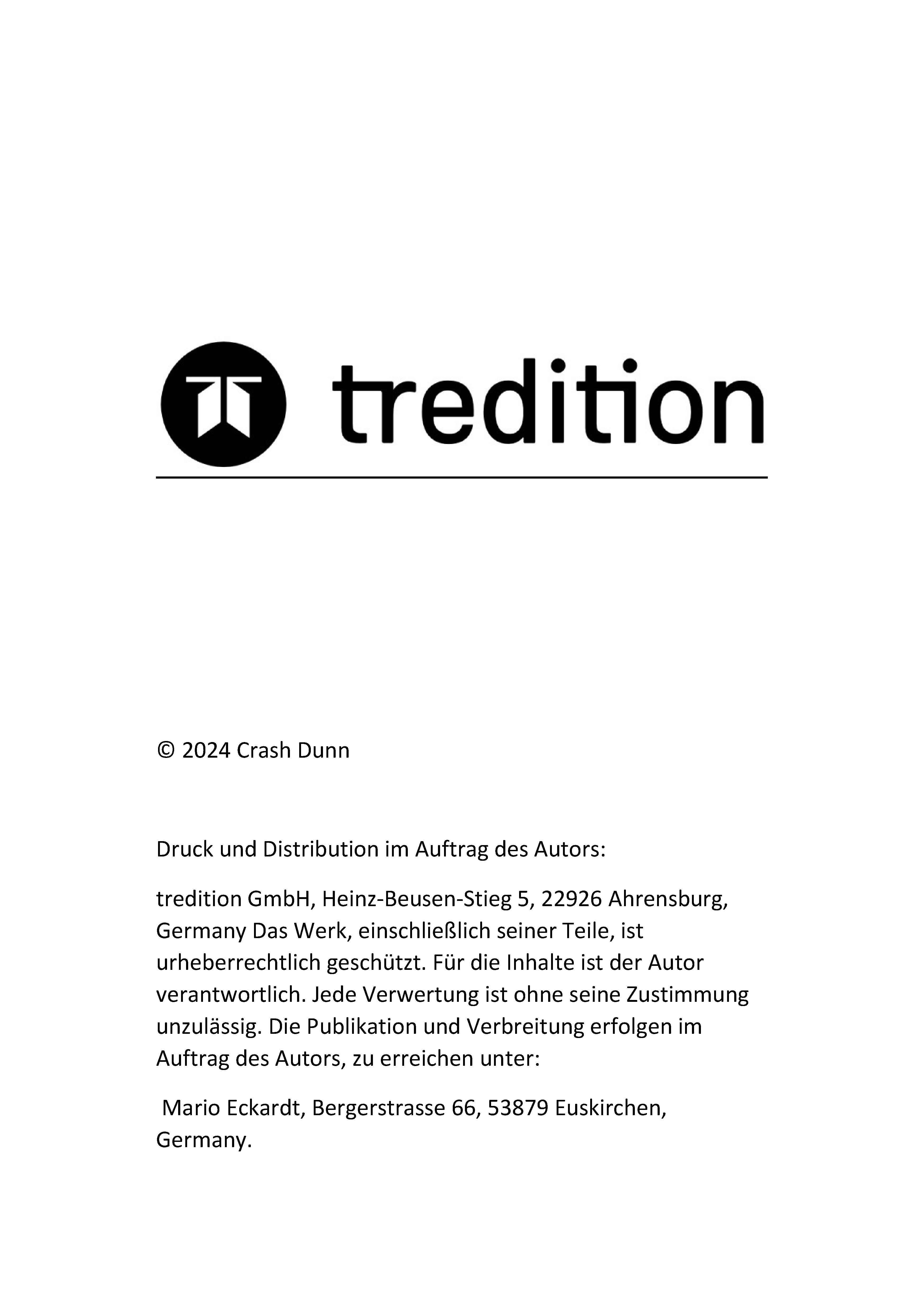 tredition

© 2024 Crash Dunn

Druck und Distribution im Auftrag des Autors:

tredition GmbH, Heinz-Beusen-Stieg 5, 22926 Ahrensburg, Germany Das Werk, einschließlich seiner Teile, ist urheberrechtlich geschützt. Für die Inhalte ist der Autor verantwortlich. Jede Verwertung ist ohne seine Zustimmung unzulässig. Die Publikation und Verbreitung erfolgen im Auftrag des Autors, zu erreichen unter:

Mario Eckardt, Bergerstrasse 66, 53879 Euskirchen, Germany.